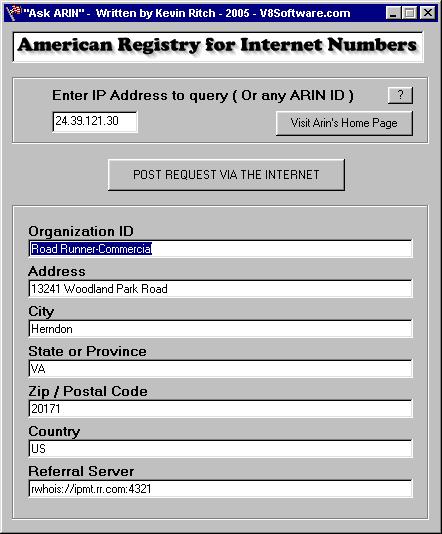 "Ask ARIN" - Written by Kevin Ritch - 2005 - V8Software.com

American Registry for Internet Numbers

Enter IP Address to query ( Or any ARIN ID )

?

24.39.121.30

Visit Arin's Home Page

POST REQUEST VIA THE INTERNET

Organization ID
Road Runner-Commercia

Address
13241 Woodland Park Road

City
Herndon

State or Province
VA

Zip / Postal Code
20171

Country
US

Referral Server
rwhois://ipmt.rr.com:4321